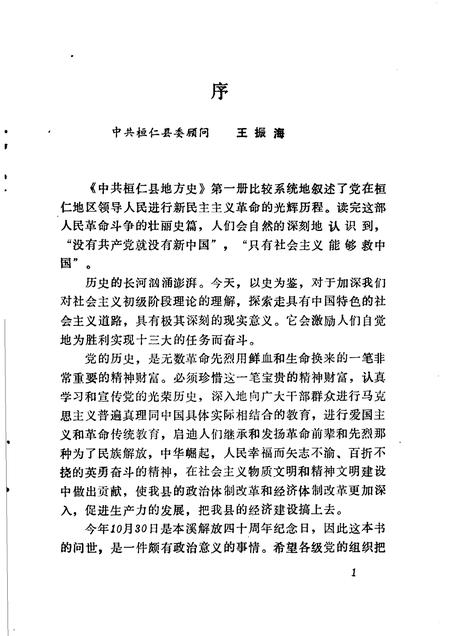 序

中共桓仁县委顾问　王振海

《中共桓仁县地方史》第一册比较系统地叙述了党在桓仁地区领导人民进行新民主主义革命的光辉历程。读完这部人民革命斗争的壮丽史篇，人们会自然的深刻地认识到，“没有共产党就没有新中国”，“只有社会主义能够救中国”。

历史的长河汹涌澎湃。今天，以史为鉴，对于加深我们对社会主义初级阶段理论的理解，探索走具有中国特色的社会主义道路，具有极其深刻的现实意义。它会激励人们自觉地为胜利实现十三大的任务而奋斗。

党的历史，是无数革命先烈用鲜血和生命换来的一笔非常重要的精神财富。必须珍惜这一笔宝贵的精神财富，认真学习和宣传党的光荣历史，深入地向广大干部群众进行马克思主义普遍真理同中国具体实际相结合的教育，进行爱国主义和革命传统教育，启迪人们继承和发扬革命前辈和先烈那种为了民族解放，中华崛起，人民幸福而矢志不渝、百折不挠的英勇奋斗的精神，在社会主义物质文明和精神文明建设中做出贡献，使我县的政治体制改革和经济体制改革更加深入，促进生产力的发展，把我县的经济建设搞上去。

今年10月30日是本溪解放四十周年纪念日，因此这本书的问世，是一件颇有政治意义的事情。希望各级党的组织把

1